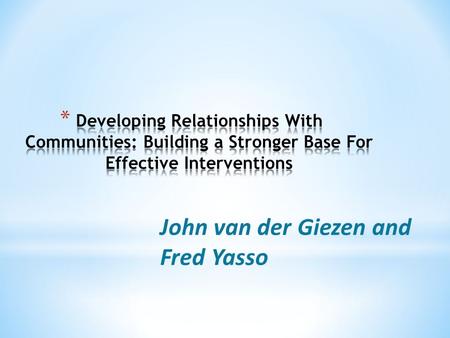 * Developing Relationships With Communities: Building a Stronger Base For Effective Interventions

John van der Giezen and Fred Yasso